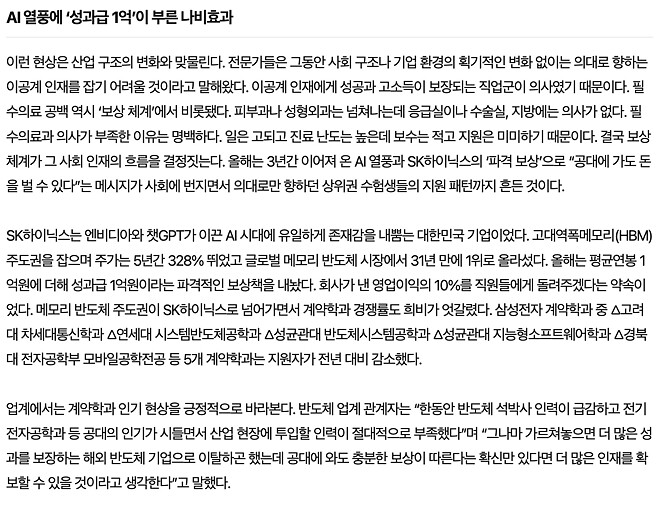 AI 열풍에 '성과급 1억'이 부른 나비효과

이런 현상은 산업 구조의 변화와 맞물린다. 전문가들은 그동안 사회 구조나 기업 환경의 획기적인 변화 없이는 의대로 향하는 이공계 인재를 잡기 어려울 것이라고 말해왔다. 이공계 인재에게 성공과 고소득이 보장되는 직업군이 의사였기 때문이다. 필수의료 공백 역시 '보상 체계'에서 비롯됐다. 피부과나 성형외과는 넘쳐나는데 응급실이나 수술실, 지방에는 의사가 없다. 필수의료과 의사가 부족한 이유는 명백하다. 일은 고되고 진료 난도는 높은데 보수는 적고 지원은 미미하기 때문이다. 결국 보상 체계가 그 사회 인재의 흐름을 결정짓는다. 올해는 3년간 이어져 온 AI 열풍과 SK하이닉스의 '파격 보상'으로 "공대에 가도 돈을 벌 수 있다"는 메시지가 사회에 번지면서 의대로만 향하던 상위권 수험생들의 지원 패턴까지 흔든 것이다.

SK하이닉스는 엔비디아와 챗GPT가 이끈 AI 시대에 유일하게 존재감을 내뿜는 대한민국 기업이었다. 고대역폭메모리(HBM) 주도권을 잡으며 주가는 5년간 328% 뛰었고 글로벌 메모리 반도체 시장에서 31년 만에 1위로 올라섰다. 올해는 평균연봉 1억원에 더해 성과급 1억원이라는 파격적인 보상책을 내놨다. 회사가 낸 영업이익의 10%를 직원들에게 돌려주겠다는 약속이었다. 메모리 반도체 주도권이 SK하이닉스로 넘어가면서 계약학과 경쟁률도 희비가 엇갈렸다. 삼성전자 계약학과 중 △고려대 차세대통신학과 △연세대 시스템반도체공학과 △성균관대 반도체시스템공학과 △성균관대 지능형소프트웨어학과 △경북대 전자공학부 모바일공학전공 등 5개 계약학과는 지원자가 전년 대비 감소했다.

업계에서는 계약학과 인기 현상을 긍정적으로 바라본다. 반도체 업계 관계자는 "한동안 반도체 석박사 인력이 급감하고 전기전자공학과 등 공대의 인기가 시들면서 산업 현장에 투입할 인력이 절대적으로 부족했다"며 "그나마 가르쳐놓으면 더 많은 성과를 보장하는 해외 반도체 기업으로 이탈하곤 했는데 공대에 와도 충분한 보상이 따른다는 확신만 있다면 더 많은 인재를 확보할 수 있을 것이라고 생각한다"고 말했다.